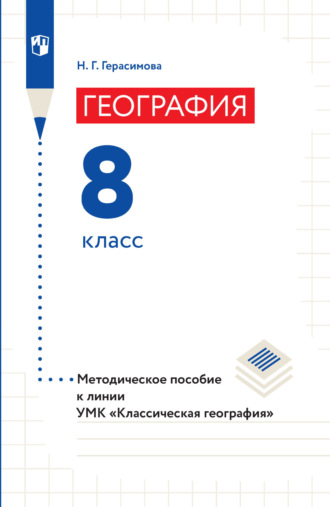 Н. Г. Герасимова

ГЕОГРАФИЯ

8

класс

Методическое пособие к линии УМК «Классическая география»